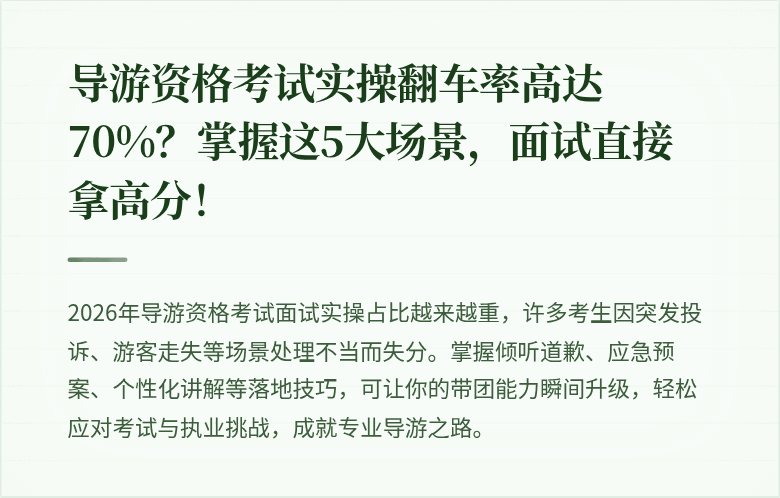 导游资格考试实操翻车率高达70%？掌握这5大场景，面试直接拿高分！

2026年导游资格考试面试实操占比越来越重，许多考生因突发投诉、游客走失等场景处理不当而失分。掌握倾听道歉、应急预案、个性化讲解等落地技巧，可让你的带团能力瞬间升级，轻松应对考试与执业挑战，成就专业导游之路。